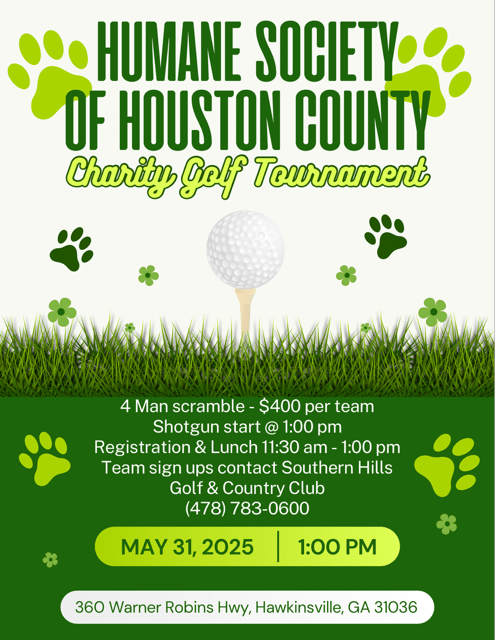 HUMANE SOCIETY OF HOUSTON COUNTY

Charity Golf Tournament

4 Man scramble - $400 per team
Shotgun start @ 1:00 pm
Registration & Lunch 11:30 am - 1:00 pm
Team sign ups contact Southern Hills Golf & Country Club
(478) 783-0600

MAY 31, 2025 | 1:00 PM

360 Warner Robins Hwy, Hawkinsville, GA 31036